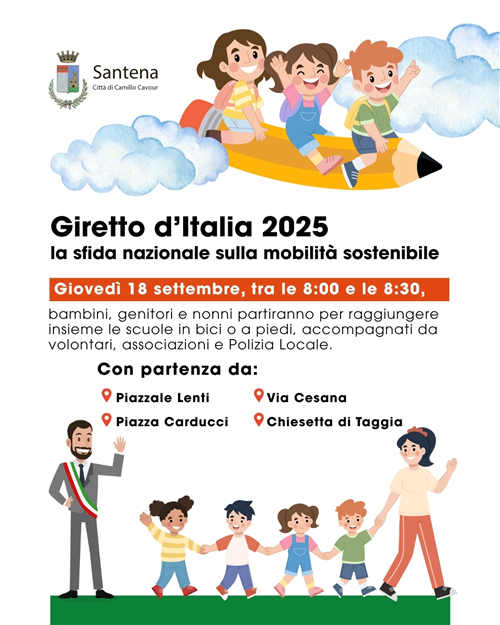 Santena
Città di Camillo Cavour

Giretto d'Italia 2025
la sfida nazionale sulla mobilità sostenibile

Giovedì 18 settembre, tra le 8:00 e le 8:30,

bambini, genitori e nonni partiranno per raggiungere insieme le scuole in bici o a piedi, accompagnati da volontari, associazioni e Polizia Locale.

Con partenza da:

Piazzale Lenti
Piazza Carducci
Via Cesana
Chiesetta di Taggia